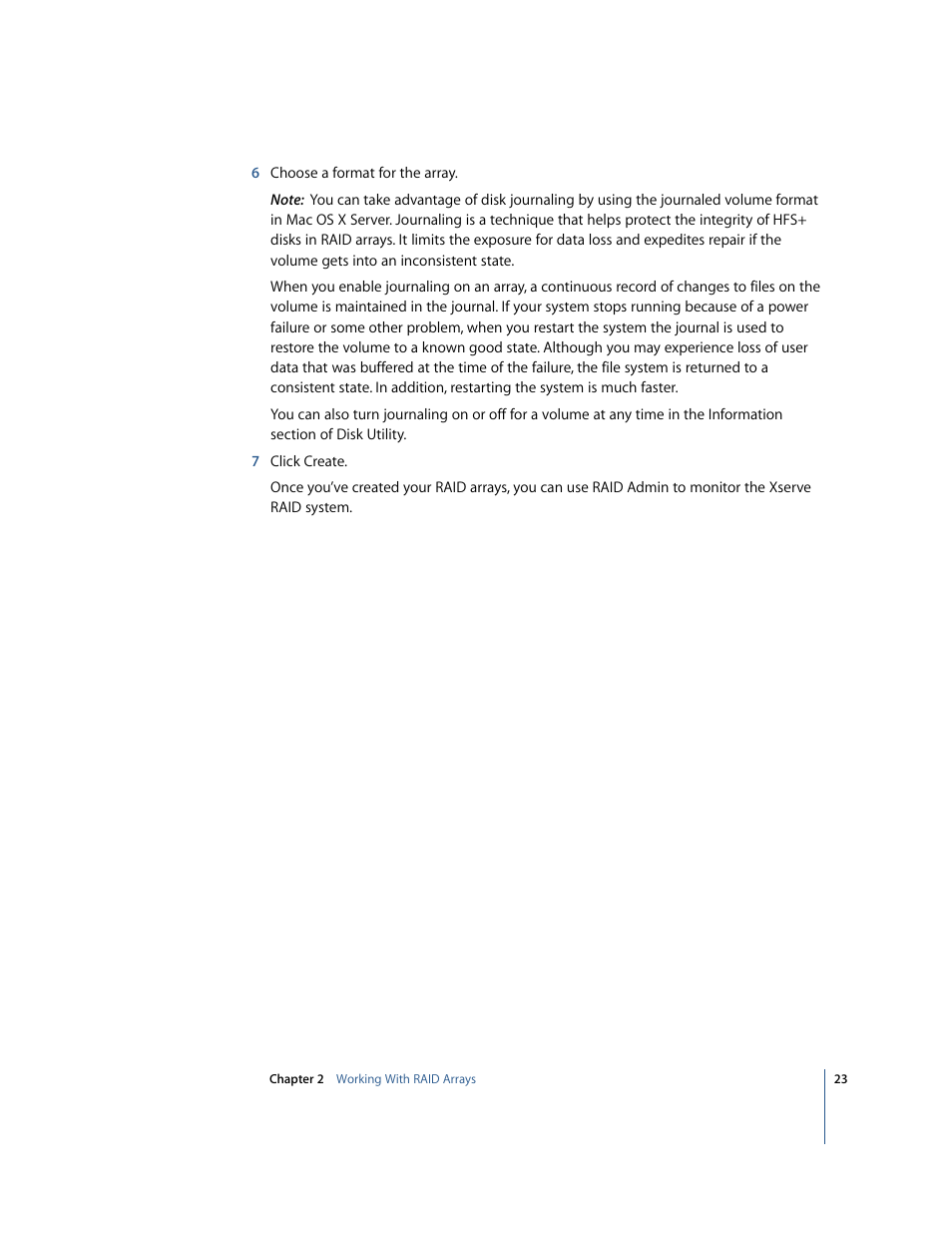 6 Choose a format for the array.

Note: You can take advantage of disk journaling by using the journaled volume format in Mac OS X Server. Journaling is a technique that helps protect the integrity of HFS+ disks in RAID arrays. It limits the exposure for data loss and expedites repair if the volume gets into an inconsistent state.

When you enable journaling on an array, a continuous record of changes to files on the volume is maintained in the journal. If your system stops running because of a power failure or some other problem, when you restart the system the journal is used to restore the volume to a known good state. Although you may experience loss of user data that was buffered at the time of the failure, the file system is returned to a consistent state. In addition, restarting the system is much faster.

You can also turn journaling on or off for a volume at any time in the Information section of Disk Utility.

7 Click Create.

Once you've created your RAID arrays, you can use RAID Admin to monitor the Xserve RAID system.

Chapter 2 Working With RAID Arrays 23